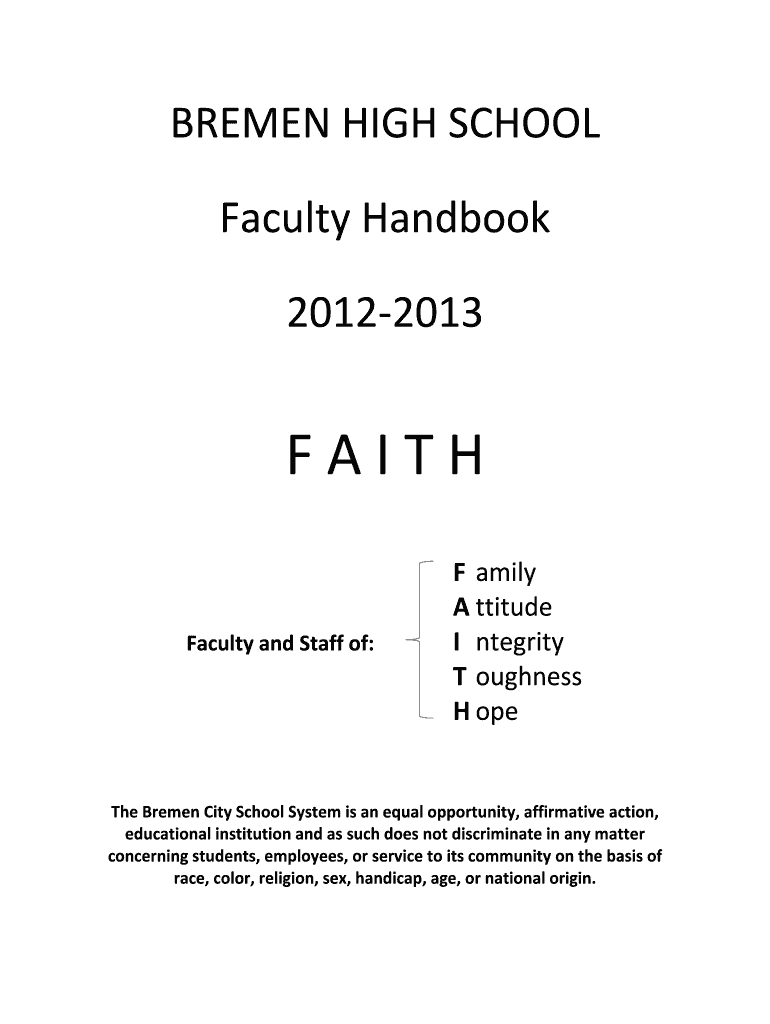 BREMEN HIGH SCHOOL

Faculty Handbook

2012-2013

F A I T H

Faculty and Staff of:

F amily
A ttitude
I ntegrity
T oughness
H ope

The Bremen City School System is an equal opportunity, affirmative action, educational institution and as such does not discriminate in any matter concerning students, employees, or service to its community on the basis of race, color, religion, sex, handicap, age, or national origin.